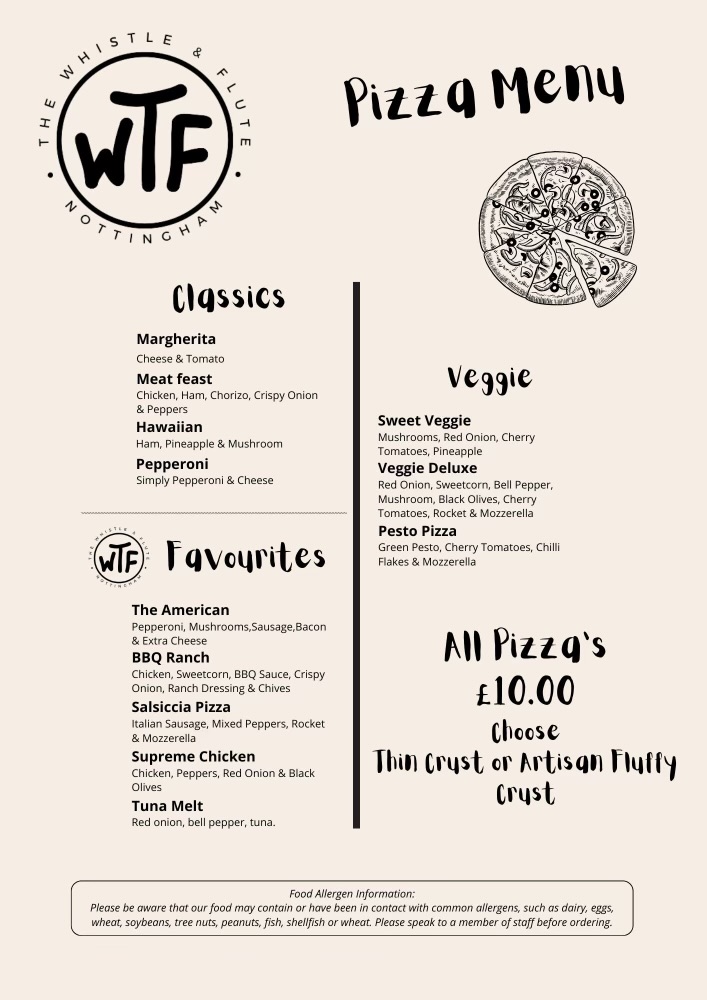 THE WHISTLE & FLUTE
WTF
NOTTINGHAM

Pizza Menu

Classics

Margherita
Cheese & Tomato

Meat feast
Chicken, Ham, Chorizo, Crispy Onion & Peppers

Hawaiian
Ham, Pineapple & Mushroom

Pepperoni
Simply Pepperoni & Cheese

THE WHISTLE & FLUTE
WTF
NOTTINGHAM

Favourites

The American
Pepperoni, Mushrooms,Sausage,Bacon & Extra Cheese

BBQ Ranch
Chicken, Sweetcorn, BBQ Sauce, Crispy Onion, Ranch Dressing & Chives

Salsiccia Pizza
Italian Sausage, Mixed Peppers, Rocket & Mozzerella

Supreme Chicken
Chicken, Peppers, Red Onion & Black Olives

Tuna Melt
Red onion, bell pepper, tuna.

Veggie

Sweet Veggie
Mushrooms, Red Onion, Cherry Tomatoes, Pineapple

Veggie Deluxe
Red Onion, Sweetcorn, Bell Pepper, Mushroom, Black Olives, Cherry Tomatoes, Rocket & Mozzerella

Pesto Pizza
Green Pesto, Cherry Tomatoes, Chilli Flakes & Mozzerella

All Pizza's
£10.00
Choose
Thin Crust or Artisan Fluffy Crust

Food Allergen Information:
Please be aware that our food may contain or have been in contact with common allergens, such as dairy, eggs, wheat, soybeans, tree nuts, peanuts, fish, shellfish or wheat. Please speak to a member of staff before ordering.